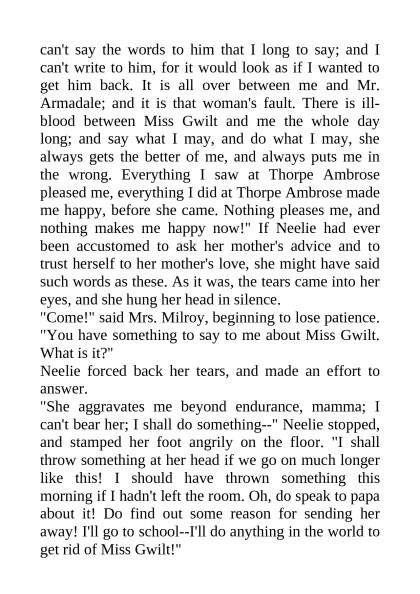 can't say the words to him that I long to say; and I can't write to him, for it would look as if I wanted to get him back. It is all over between me and Mr. Armadale; and it is that woman's fault. There is ill-blood between Miss Gwilt and me the whole day long; and say what I may, and do what I may, she always gets the better of me, and always puts me in the wrong. Everything I saw at Thorpe Ambrose pleased me, everything I did at Thorpe Ambrose made me happy, before she came. Nothing pleases me, and nothing makes me happy now!" If Neelie had ever been accustomed to ask her mother's advice and to trust herself to her mother's love, she might have said such words as these. As it was, the tears came into her eyes, and she hung her head in silence.
"Come!" said Mrs. Milroy, beginning to lose patience. "You have something to say to me about Miss Gwilt. What is it?"
Neelie forced back her tears, and made an effort to answer.
"She aggravates me beyond endurance, mamma; I can't bear her; I shall do something--" Neelie stopped, and stamped her foot angrily on the floor. "I shall throw something at her head if we go on much longer like this! I should have thrown something this morning if I hadn't left the room. Oh, do speak to papa about it! Do find out some reason for sending her away! I'll go to school--I'll do anything in the world to get rid of Miss Gwilt!"